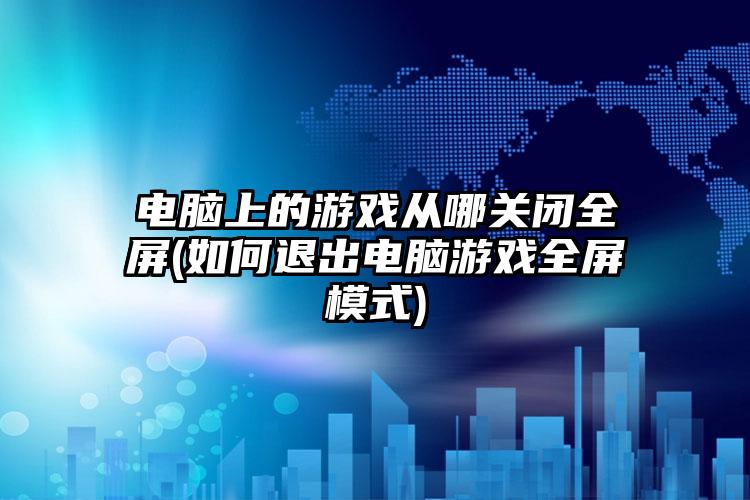 电脑上的游戏从哪关闭全屏(如何退出电脑游戏全屏模式)